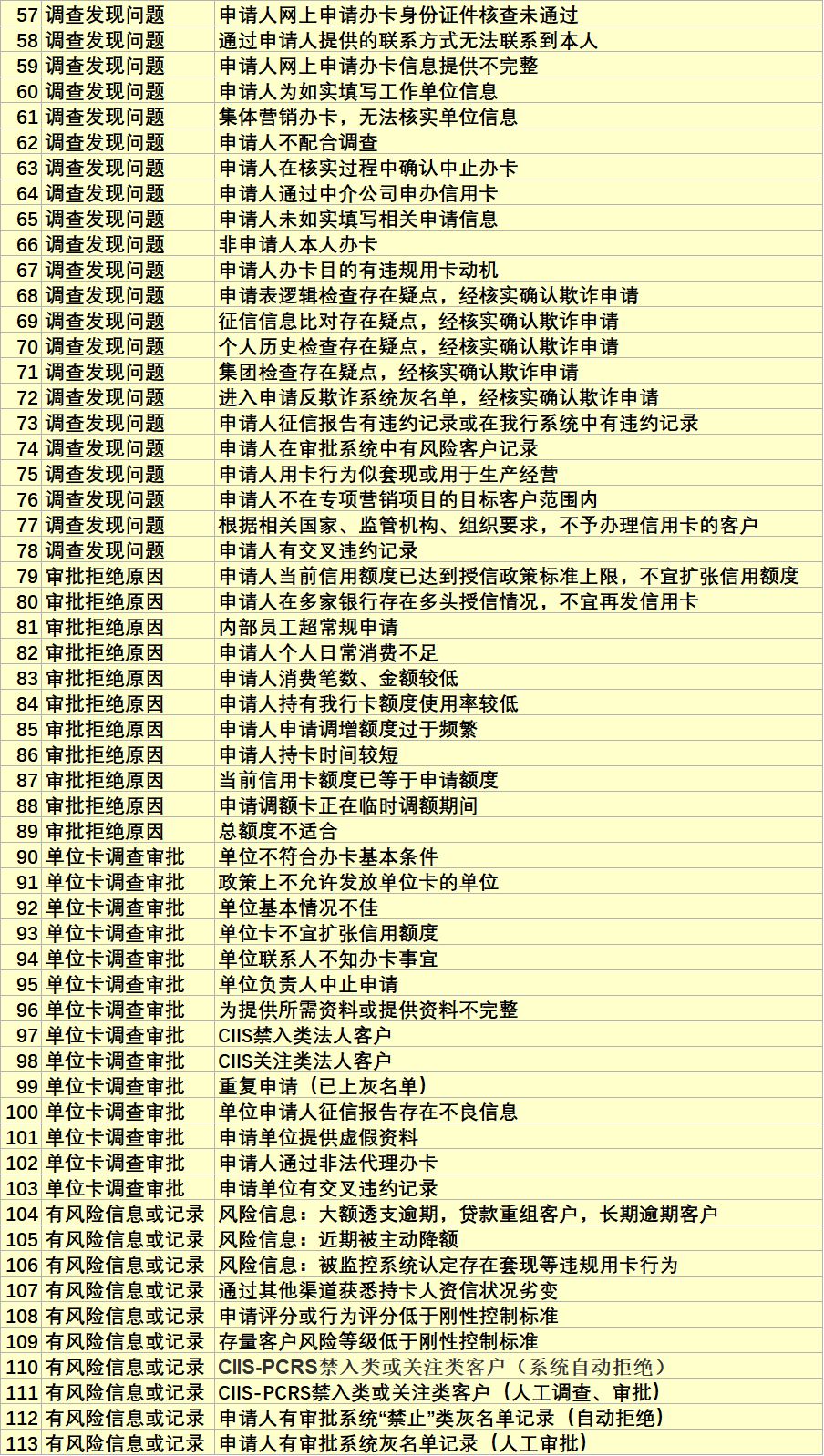 | 57 | 调查发现问题 | 申请人网上申请办卡身份证件核查未通过 |
|---|---|---|
| 58 | 调查发现问题 | 通过申请人提供的联系方式无法联系到本人 |
| 59 | 调查发现问题 | 申请人网上申请办卡信息提供不完整 |
| 60 | 调查发现问题 | 申请人为如实填写工作单位信息 |
| 61 | 调查发现问题 | 集体营销办卡，无法核实单位信息 |
| 62 | 调查发现问题 | 申请人不配合调查 |
| 63 | 调查发现问题 | 申请人在核实过程中确认中止办卡 |
| 64 | 调查发现问题 | 申请人通过中介公司申办信用卡 |
| 65 | 调查发现问题 | 申请人未如实填写相关申请信息 |
| 66 | 调查发现问题 | 非申请人本人办卡 |
| 67 | 调查发现问题 | 申请人办卡目的有违规用卡动机 |
| 68 | 调查发现问题 | 申请表逻辑检查存在疑点，经核实确认欺诈申请 |
| 69 | 调查发现问题 | 征信信息比对存在疑点，经核实确认欺诈申请 |
| 70 | 调查发现问题 | 个人历史检查存在疑点，经核实确认欺诈申请 |
| 71 | 调查发现问题 | 集团检查存在疑点，经核实确认欺诈申请 |
| 72 | 调查发现问题 | 进入申请反欺诈系统灰名单，经核实确认欺诈申请 |
| 73 | 调查发现问题 | 申请人征信报告有违约记录或在我行系统中有违约记录 |
| 74 | 调查发现问题 | 申请人在审批系统中有风险客户记录 |
| 75 | 调查发现问题 | 申请人用卡行为似套现或用于生产经营 |
| 76 | 调查发现问题 | 申请人不在专项营销项目的目标客户范围内 |
| 77 | 调查发现问题 | 根据相关国家、监管机构、组织要求，不予办理信用卡的客户 |
| 78 | 调查发现问题 | 申请人有交叉违约记录 |
| 79 | 审批拒绝原因 | 申请人当前信用额度已达到授信政策标准上限，不宜扩张信用额度 |
| 80 | 审批拒绝原因 | 申请人在多家银行存在多头授信情况，不宜再发信用卡 |
| 81 | 审批拒绝原因 | 内部员工超常规申请 |
| 82 | 审批拒绝原因 | 申请人个人日常消费不足 |
| 83 | 审批拒绝原因 | 申请人消费笔数、金额较低 |
| 84 | 审批拒绝原因 | 申请人持有我行卡额度使用率较低 |
| 85 | 审批拒绝原因 | 申请人申请调增额度过于频繁 |
| 86 | 审批拒绝原因 | 申请人持卡时间较短 |
| 87 | 审批拒绝原因 | 当前信用卡额度已等于申请额度 |
| 88 | 审批拒绝原因 | 申请调额卡正在临时调额期间 |
| 89 | 审批拒绝原因 | 总额度不适合 |
| 90 | 单位卡调查审批 | 单位不符合办卡基本条件 |
| 91 | 单位卡调查审批 | 政策上不允许发放单位卡的单位 |
| 92 | 单位卡调查审批 | 单位基本情况不佳 |
| 93 | 单位卡调查审批 | 单位卡不宜扩张信用额度 |
| 94 | 单位卡调查审批 | 单位联系人不知办卡事宜 |
| 95 | 单位卡调查审批 | 单位负责人中止申请 |
| 96 | 单位卡调查审批 | 为提供所需资料或提供资料不完整 |
| 97 | 单位卡调查审批 | CIIS禁入类法人客户 |
| 98 | 单位卡调查审批 | CIIS关注类法人客户 |
| 99 | 单位卡调查审批 | 重复申请（已上灰名单） |
| 100 | 单位卡调查审批 | 单位申请人征信报告存在不良信息 |
| 101 | 单位卡调查审批 | 申请单位提供虚假资料 |
| 102 | 单位卡调查审批 | 申请人通过非法代理办卡 |
| 103 | 单位卡调查审批 | 申请单位有交叉违约记录 |
| 104 | 有风险信息或记录 | 风险信息：大额透支逾期，贷款重组客户，长期逾期客户 |
| 105 | 有风险信息或记录 | 风险信息：近期被主动降额 |
| 106 | 有风险信息或记录 | 风险信息：被监控系统认定存在套现等违规用卡行为 |
| 107 | 有风险信息或记录 | 通过其他渠道获悉持卡人资信状况劣变 |
| 108 | 有风险信息或记录 | 申请评分或行为评分低于刚性控制标准 |
| 109 | 有风险信息或记录 | 存量客户风险等级低于刚性控制标准 |
| 110 | 有风险信息或记录 | CIIS-PCRS禁入类或关注类客户（系统自动拒绝） |
| 111 | 有风险信息或记录 | CIIS-PCRS禁入类或关注类客户（人工调查、审批） |
| 112 | 有风险信息或记录 | 申请人有审批系统“禁止”类灰名单记录（自动拒绝） |
| 113 | 有风险信息或记录 | 申请人有审批系统灰名单记录（人工审批） |